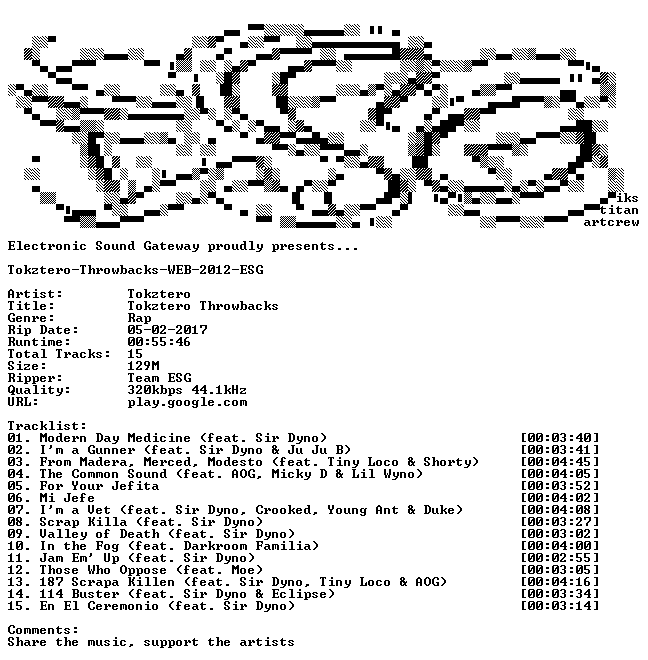 iks
titan
artcrew

Electronic Sound Gateway proudly presents...

Tokztero-Throwbacks-WEB-2012-ESG

Artist: Tokztero
Title: Tokztero Throwbacks
Genre: Rap
Rip Date: 05-02-2017
Runtime: 00:55:46
Total Tracks: 15
Size: 129M
Ripper: Team ESG
Quality: 320kbps 44.1kHz
URL: play.google.com

Tracklist:
01. Modern Day Medicine (feat. Sir Dyno) [00:03:40]
02. I'm a Gunner (feat. Sir Dyno & Ju Ju B) [00:03:41]
03. From Madera, Merced, Modesto (feat. Tiny Loco & Shorty) [00:04:45]
04. The Common Sound (feat. AOG, Micky D & Lil Wyno) [00:04:05]
05. For Your Jefita [00:03:52]
06. Mi Jefe [00:04:02]
07. I'm a Vet (feat. Sir Dyno, Crooked, Young Ant & Duke) [00:04:08]
08. Scrap Killa (feat. Sir Dyno) [00:03:27]
09. Valley of Death (feat. Sir Dyno) [00:03:02]
10. In the Fog (feat. Darkroom Familia) [00:04:00]
11. Jam Em' Up (feat. Sir Dyno) [00:02:55]
12. Those Who Oppose (feat. Moe) [00:03:05]
13. 187 Scrapa Killen (feat. Sir Dyno, Tiny Loco & AOG) [00:04:16]
14. 114 Buster (feat. Sir Dyno & Eclipse) [00:03:34]
15. En El Ceremonio (feat. Sir Dyno) [00:03:14]

Comments:
Share the music, support the artists